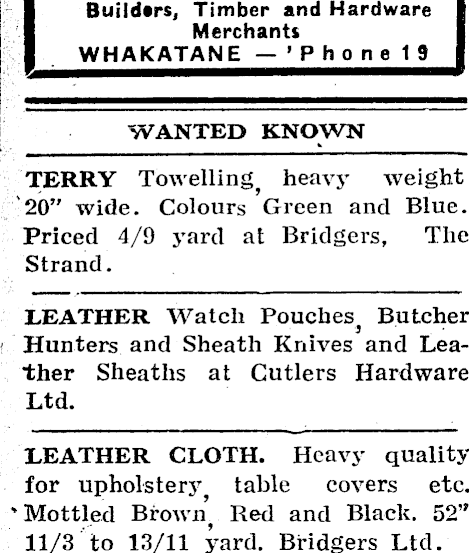 Builders, Timber and Hardware Merchants
WHAKATANE — 'Phone 19

WANTED KNOWN

TERRY Towelling, heavy weight 20" wide. Colours Green and Blue. Priced 4/9 yard at Bridgers, The Strand.

LEATHER Watch Pouches, Butcher Hunters and Sheath Knives and Leather Sheaths at Cutlers Hardware Ltd.

LEATHER CLOTH. Heavy quality for upholstery, table covers etc. Mottled Brown, Red and Black. 52" 11/3 to 13/11 yard. Bridgers Ltd.